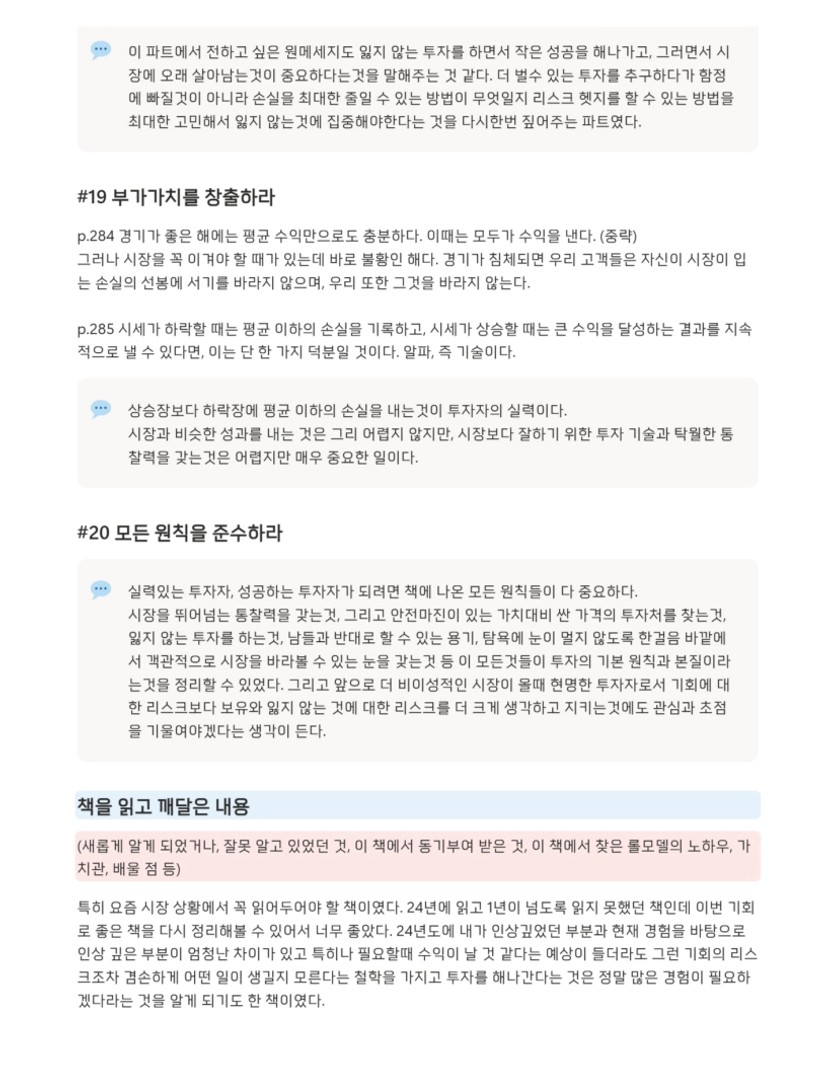 이 파트에서 전하고 싶은 원메세지도 잃지 않는 투자를 하면서 작은 성공을 해나가고, 그러면서 시장에 오래 살아남는것이 중요하다는것을 말해주는 것 같다. 더 벌수 있는 투자를 추구하다가 함정에 빠질것이 아니라 손실을 최대한 줄일 수 있는 방법이 무엇일지 리스크 헷지를 할 수 있는 방법을 최대한 고민해서 잃지 않는것에 집중해야한다는 것을 다시한번 짚어주는 파트였다.

#19 부가가치를 창출하라

p.284 경기가 좋은 해에는 평균 수익만으로도 충분하다. 이때는 모두가 수익을 낸다. (중략)
그러나 시장을 꼭 이겨야 할 때가 있는데 바로 불황인 해다. 경기가 침체되면 우리 고객들은 자신이 시장이 입는 손실의 선봉에 서기를 바라지 않으며, 우리 또한 그것을 바라지 않는다.

p.285 시세가 하락할 때는 평균 이하의 손실을 기록하고, 시세가 상승할 때는 큰 수익을 달성하는 결과를 지속적으로 낼 수 있다면, 이는 단 한 가지 덕분일 것이다. 알파, 즉 기술이다.

상승장보다 하락장에 평균 이하의 손실을 내는것이 투자자의 실력이다.
시장과 비슷한 성과를 내는 것은 그리 어렵지 않지만, 시장보다 잘하기 위한 투자 기술과 탁월한 통찰력을 갖는것은 어렵지만 매우 중요한 일이다.

#20 모든 원칙을 준수하라

실력있는 투자자, 성공하는 투자자가 되려면 책에 나온 모든 원칙들이 다 중요하다.
시장을 뛰어넘는 통찰력을 갖는것, 그리고 안전마진이 있는 가치대비 싼 가격의 투자처를 찾는것, 잃지 않는 투자를 하는것, 남들과 반대로 할 수 있는 용기, 탐욕에 눈이 멀지 않도록 한걸음 바깥에서 객관적으로 시장을 바라볼 수 있는 눈을 갖는것 등 이 모든것들이 투자의 기본 원칙과 본질이라는것을 정리할 수 있었다. 그리고 앞으로 더 비이성적인 시장이 올때 현명한 투자자로서 기회에 대한 리스크보다 보유와 잃지 않는 것에 대한 리스크를 더 크게 생각하고 지키는것에도 관심과 초점을 기울여야겠다는 생각이 든다.

책을 읽고 깨달은 내용

(새롭게 알게 되었거나, 잘못 알고 있었던 것, 이 책에서 동기부여 받은 것, 이 책에서 찾은 롤모델의 노하우, 가치관, 배울 점 등)

특히 요즘 시장 상황에서 꼭 읽어두어야 할 책이였다. 24년에 읽고 1년이 넘도록 읽지 못했던 책인데 이번 기회로 좋은 책을 다시 정리해볼 수 있어서 너무 좋았다. 24년도에 내가 인상깊었던 부분과 현재 경험을 바탕으로 인상 깊은 부분이 엄청난 차이가 있고 특히나 필요할때 수익이 날 것 같다는 예상이 들더라도 그런 기회의 리스크조차 겸손하게 어떤 일이 생길지 모른다는 철학을 가지고 투자를 해나간다는 것은 정말 많은 경험이 필요하겠다라는 것을 알게 되기도 한 책이였다.